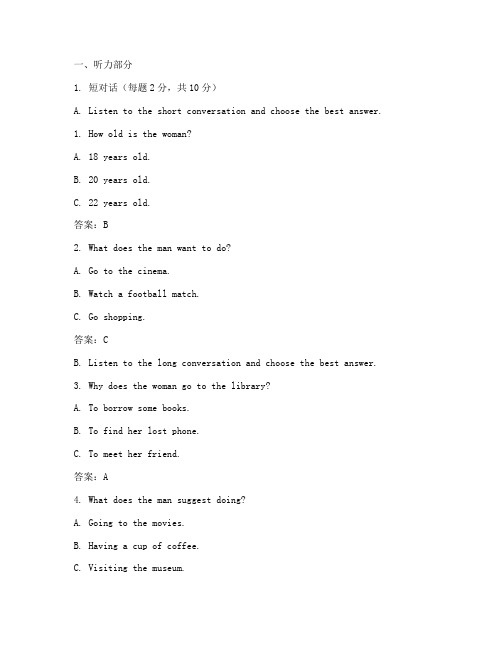 一、听力部分

1. 短对话（每题 2 分，共 10 分）

A. Listen to the short conversation and choose the best answer.

1. How old is the woman?

A. 18 years old.

B. 20 years old.

C. 22 years old.

答案：B

2. What does the man want to do?

A. Go to the cinema.

B. Watch a football match.

C. Go shopping.

答案：C

B. Listen to the long conversation and choose the best answer.

3. Why does the woman go to the library?

A. To borrow some books.

B. To find her lost phone.

C. To meet her friend.

答案：A

4. What does the man suggest doing?

A. Going to the movies.

B. Having a cup of coffee.

C. Visiting the museum.